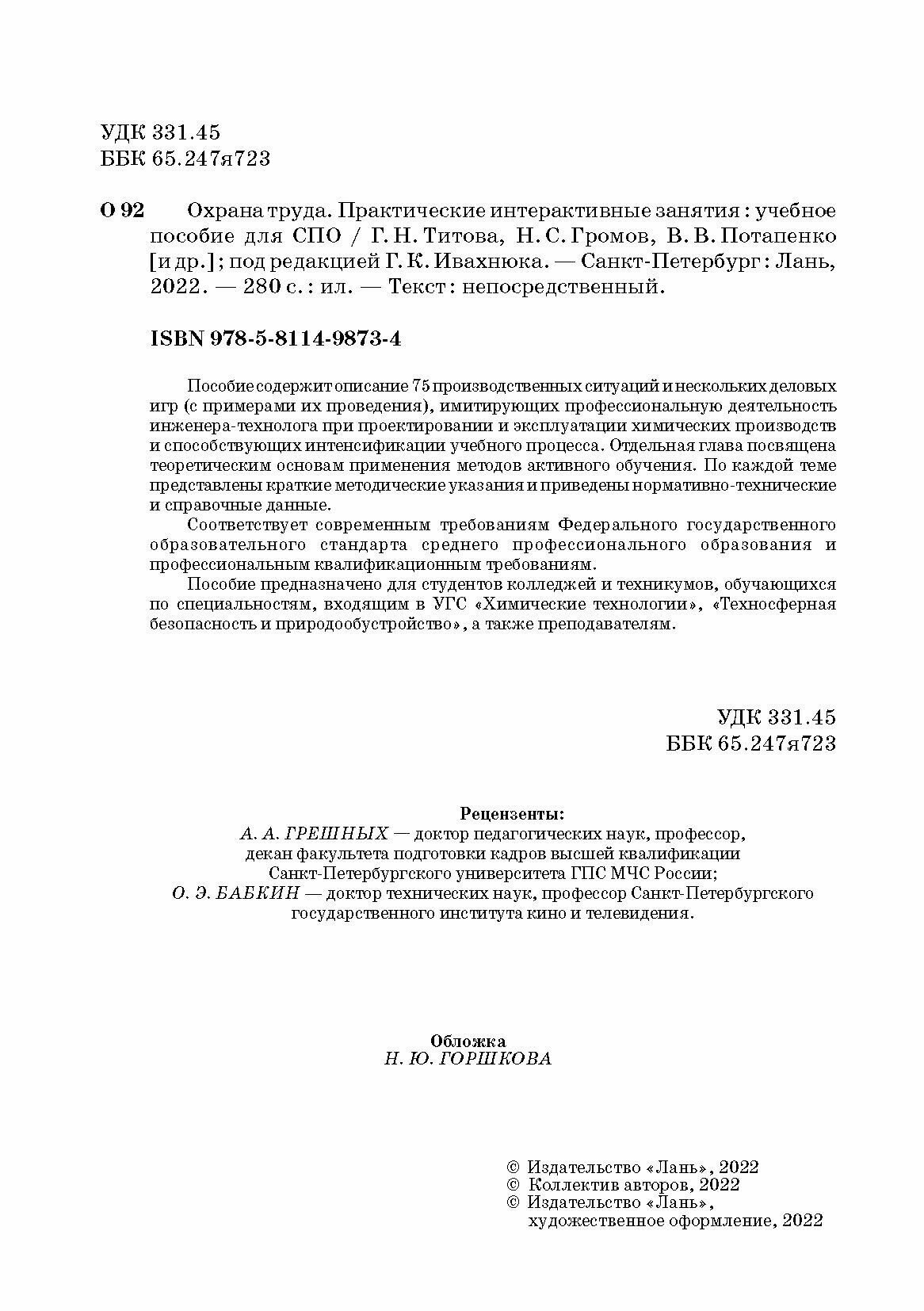 УДК 331.45
ББК 65.247я723

О 92 Охрана труда. Практические интерактивные занятия : учебное пособие для СПО / Г. Н. Титова, Н. С. Громов, В. В. Потапенко [и др.] ; под редакцией Г. К. Ивахнюка. — Санкт-Петербург : Лань, 2022. — 280 с. : ил. — Текст : непосредственный.

ISBN 978-5-8114-9873-4

Пособие содержит описание 75 производственных ситуаций и нескольких деловых игр (с примерами их проведения), имитирующих профессиональную деятельность инженера-технолога при проектировании и эксплуатации химических производств и способствующих интенсификации учебного процесса. Отдельная глава посвящена теоретическим основам применения методов активного обучения. По каждой теме представлены краткие методические указания и приведены нормативно-технические и справочные данные.

Соответствует современным требованиям Федерального государственного образовательного стандарта среднего профессионального образования и профессиональным квалификационным требованиям.

Пособие предназначено для студентов колледжей и техникумов, обучающихся по специальностям, входящим в УГС «Химические технологии», «Техносферная безопасность и природообустройство», а также преподавателям.

УДК 331.45
ББК 65.247я723

Рецензенты:
А. А. ГРЕШНЫХ — доктор педагогических наук, профессор, декан факультета подготовки кадров высшей квалификации Санкт-Петербургского университета ГПС МЧС России;
О. Э. БАБКИН — доктор технических наук, профессор Санкт-Петербургского государственного института кино и телевидения.

Обложка
Н. Ю. ГОРШКОВА

© Издательство «Лань», 2022
© Коллектив авторов, 2022
© Издательство «Лань», художественное оформление, 2022